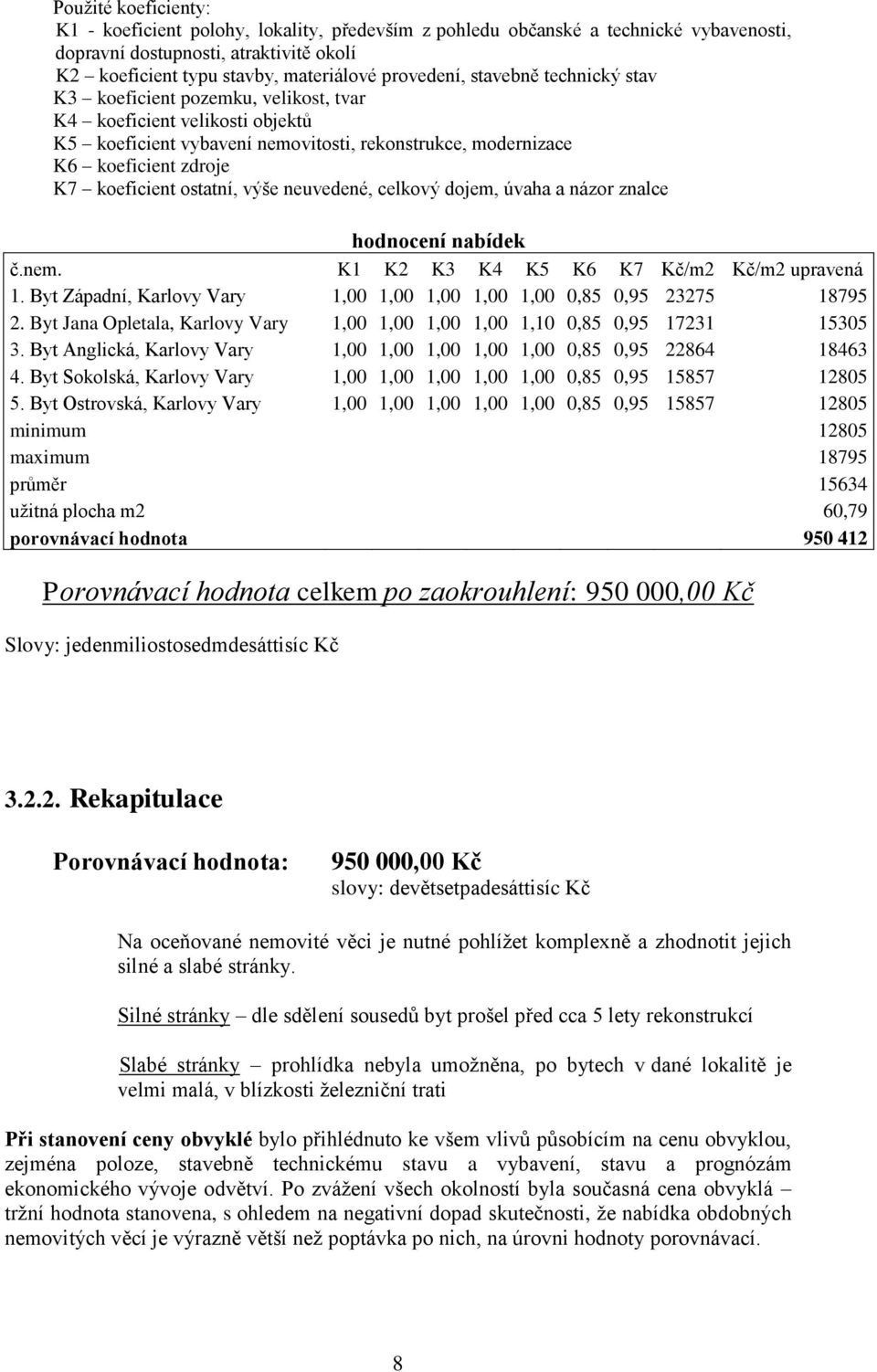 Použité koeficienty:
K1 - koeficient polohy, lokality, především z pohledu občanské a technické vybavenosti, dopravní dostupnosti, atraktivitě okolí
K2 – koeficient typu stavby, materiálové provedení, stavebně technický stav
K3 – koeficient pozemku, velikost, tvar
K4 – koeficient velikosti objektů
K5 – koeficient vybavení nemovitosti, rekonstrukce, modernizace
K6 – koeficient zdroje
K7 – koeficient ostatní, výše neuvedené, celkový dojem, úvaha a názor znalce

hodnocení nabídek

| č.nem. | K1 | K2 | K3 | K4 | K5 | K6 | K7 | Kč/m2 | Kč/m2 upravená |
|---|---|---|---|---|---|---|---|---|---|
| 1. Byt Západní, Karlovy Vary | 1,00 | 1,00 | 1,00 | 1,00 | 1,00 | 0,85 | 0,95 | 23275 | 18795 |
| 2. Byt Jana Opletala, Karlovy Vary | 1,00 | 1,00 | 1,00 | 1,00 | 1,10 | 0,85 | 0,95 | 17231 | 15305 |
| 3. Byt Anglická, Karlovy Vary | 1,00 | 1,00 | 1,00 | 1,00 | 1,00 | 0,85 | 0,95 | 22864 | 18463 |
| 4. Byt Sokolská, Karlovy Vary | 1,00 | 1,00 | 1,00 | 1,00 | 1,00 | 0,85 | 0,95 | 15857 | 12805 |
| 5. Byt Ostrovská, Karlovy Vary | 1,00 | 1,00 | 1,00 | 1,00 | 1,00 | 0,85 | 0,95 | 15857 | 12805 |
| minimum | | | | | | | | | 12805 |
| maximum | | | | | | | | | 18795 |
| průměr | | | | | | | | | 15634 |
| užitná plocha m2 | | | | | | | | | 60,79 |
| porovnávací hodnota | | | | | | | | | 950 412 |

Porovnávací hodnota celkem po zaokrouhlení: 950 000,00 Kč

Slovy: jedenmiliostosedmdesáttisíc Kč

3.2.2. Rekapitulace

Porovnávací hodnota: 950 000,00 Kč
slovy: devětsetpadesáttisíc Kč

Na oceňované nemovité věci je nutné pohlížet komplexně a zhodnotit jejich silné a slabé stránky.

Silné stránky – dle sdělení sousedů byt prošel před cca 5 lety rekonstrukcí

Slabé stránky – prohlídka nebyla umožněna, po bytech v dané lokalitě je velmi malá, v blízkosti železniční trati

Při stanovení ceny obvyklé bylo přihlédnuto ke všem vlivů působícím na cenu obvyklou, zejména poloze, stavebně technickému stavu a vybavení, stavu a prognózám ekonomického vývoje odvětví. Po zvážení všech okolností byla současná cena obvyklá – tržní hodnota stanovena, s ohledem na negativní dopad skutečnosti, že nabídka obdobných nemovitých věcí je výrazně větší než poptávka po nich, na úrovni hodnoty porovnávací.

8